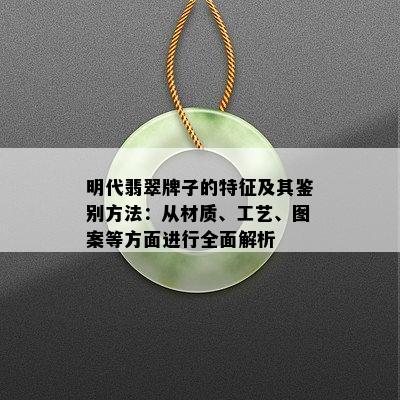 明代翡翠牌子的特征及其鉴别方法：从材质、工艺、图案等方面进行全面解析